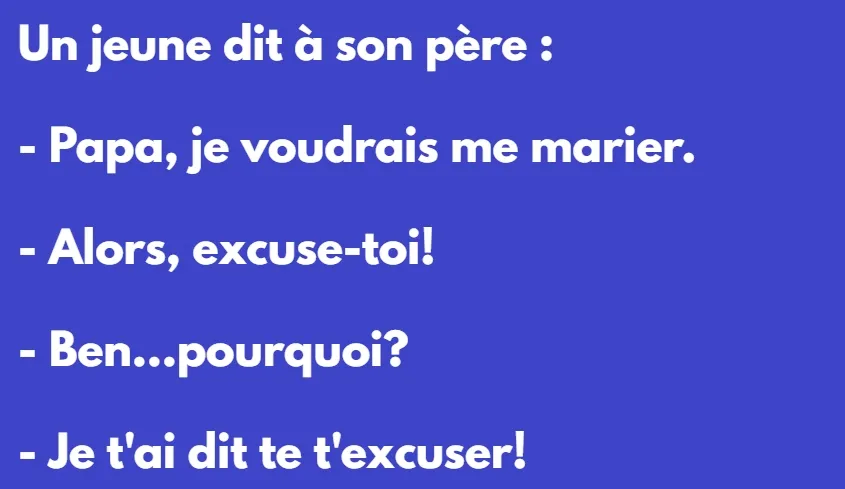 Un jeune dit à son père :

- Papa, je voudrais me marier.

- Alors, excuse-toi!

- Ben...pourquoi?

- Je t'ai dit te t'excuser!